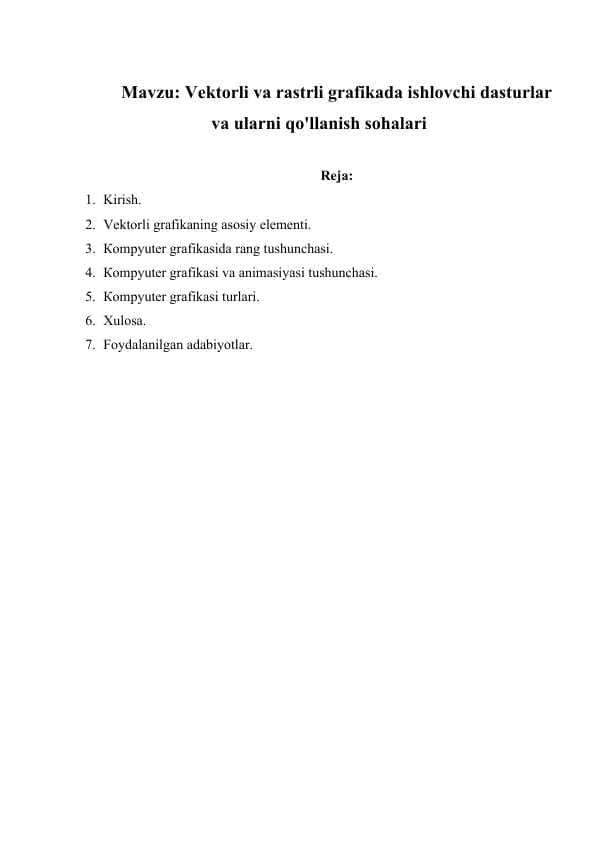 Mavzu: Vektorli va rastrli grafikada ishlovchi dasturlar va ularni qo'llanish sohalari

Reja:

1. Kirish.
2. Vektorli grafikaning asosiy elementi.
3. Kompyuter grafikasida rang tushunchasi.
4. Kompyuter grafikasi va animasiyasi tushunchasi.
5. Kompyuter grafikasi turlari.
6. Xulosa.
7. Foydalanilgan adabiyotlar.